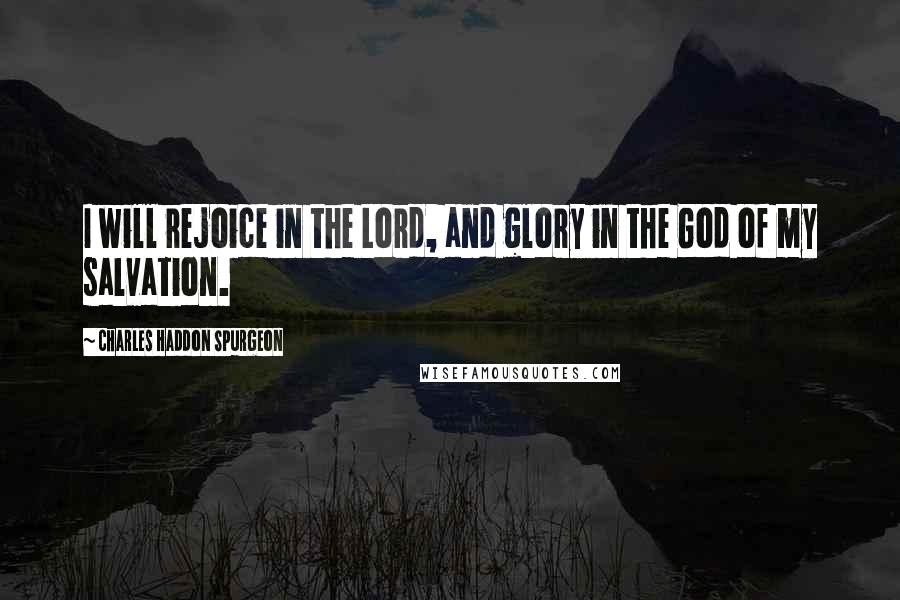 I WILL REJOICE IN THE LORD, AND GLORY IN THE GOD OF MY SALVATION.

~ CHARLES HADDON SPURGEON

WISEFAMOUSQUOTES.COM